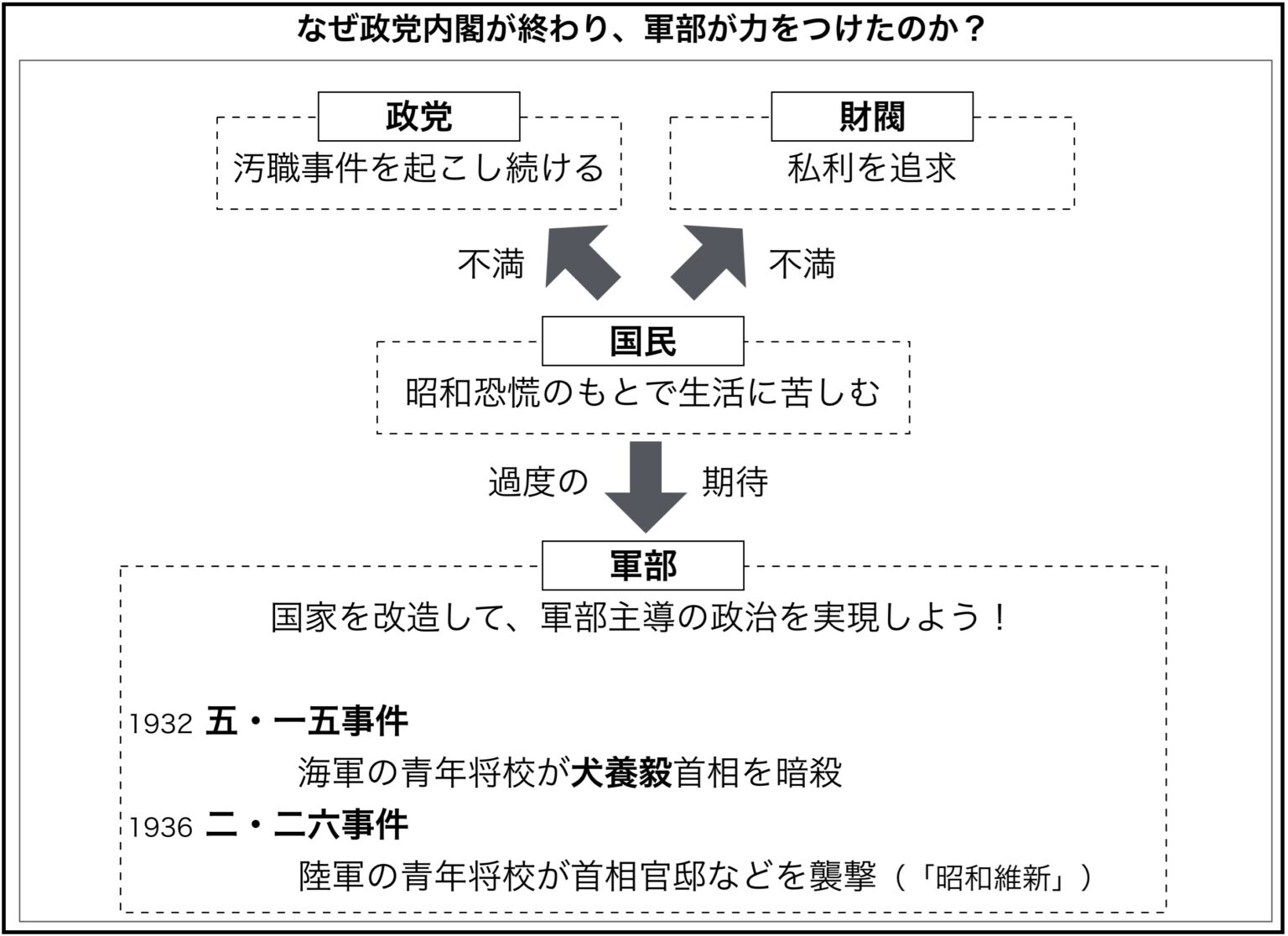 なぜ政党内閣が終わり、軍部が力をつけたのか？

政党
汚職事件を起こし続ける

財閥
私利を追求

不満

不満

国民
昭和恐慌のもとで生活に苦しむ

過度の

期待

軍部
国家を改造して、軍部主導の政治を実現しよう！

1932 五・一五事件
海軍の青年将校が犬養毅首相を暗殺

1936 二・二六事件
陸軍の青年将校が首相官邸などを襲撃（「昭和維新」）